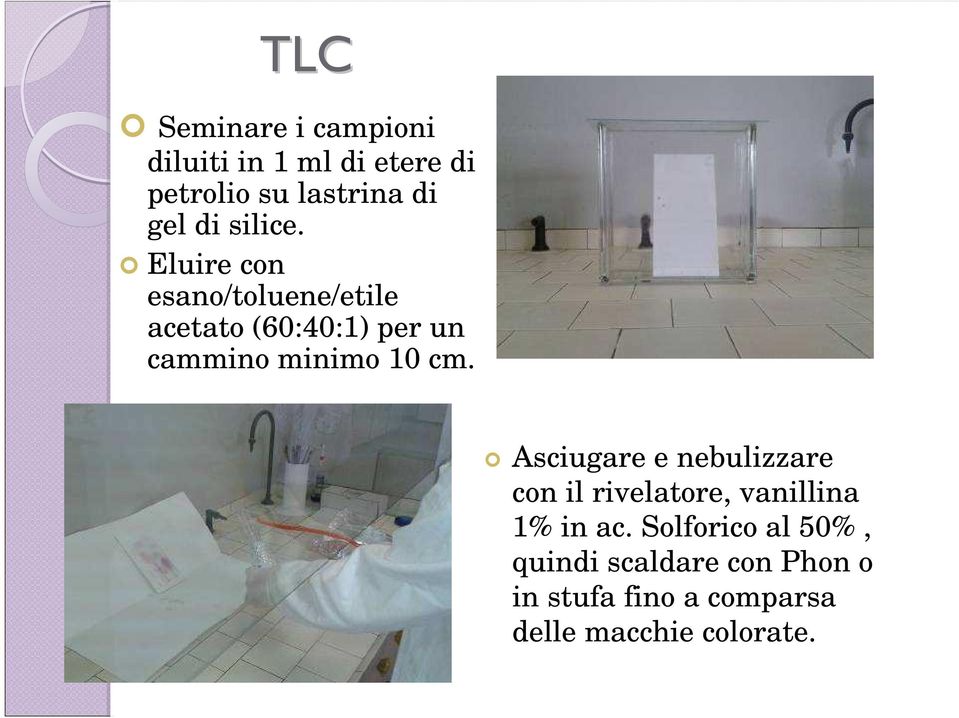 TLC

Seminare i campioni diluiti in 1 ml di etere di petrolio su lastrina di gel di silice.

Eluire con esano/toluene/etile acetato (60:40:1) per un cammino minimo 10 cm.

Asciugare e nebulizzare con il rivelatore, vanillina 1% in ac. Solforico al 50% , quindi scaldare con Phon o in stufa fino a comparsa delle macchie colorate.